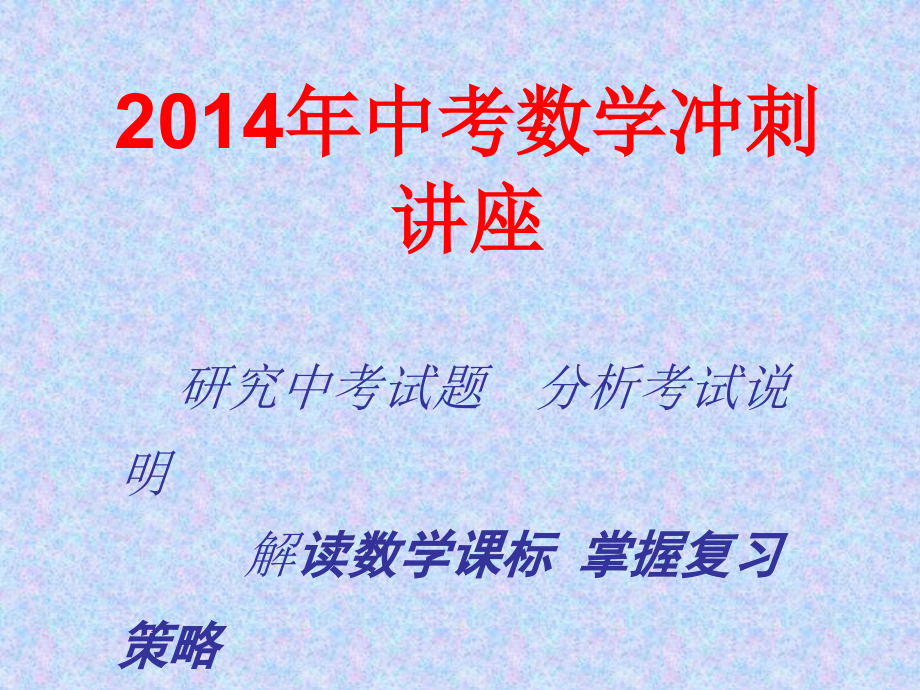 2014年中考数学冲刺讲座

研究中考试题　分析考试说明

解读数学课标 掌握复习策略